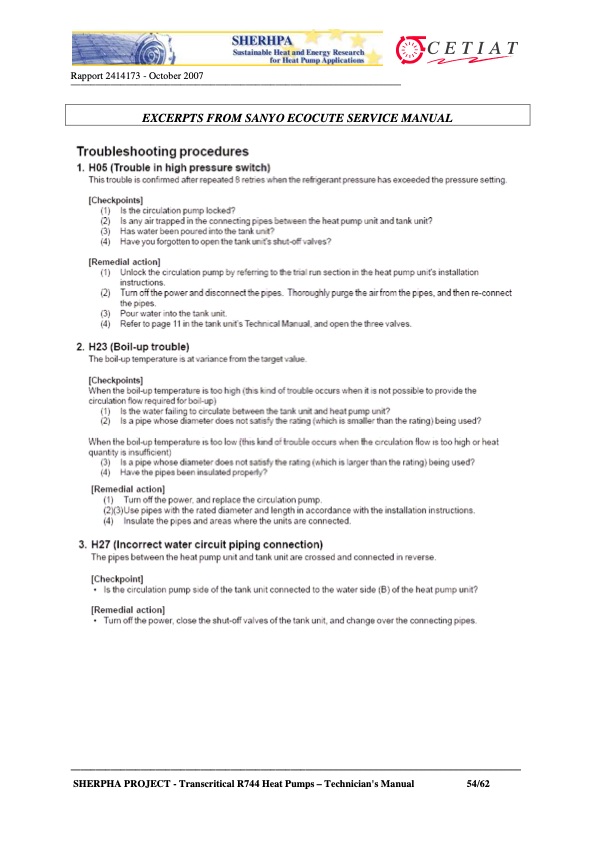 SHERHPA
Sustainable Heat and Energy Research for Heat Pump Applications

CETIAT

Rapport 2414173 - October 2007

EXCERPTS FROM SANYO ECOCUTE SERVICE MANUAL

Troubleshooting procedures

1. H05 (Trouble in high pressure switch)
This trouble is confirmed after repeated 8 retries when the refrigerant pressure has exceeded the pressure setting.

[Checkpoints]
(1) Is the circulation pump locked?
(2) Is any air trapped in the connecting pipes between the heat pump unit and tank unit?
(3) Has water been poured into the tank unit?
(4) Have you forgotten to open the tank unit's shut-off valves?

[Remedial action]
(1) Unlock the circulation pump by referring to the trial run section in the heat pump unit's installation instructions.
(2) Turn off the power and disconnect the pipes. Thoroughly purge the air from the pipes, and then re-connect the pipes.
(3) Pour water into the tank unit.
(4) Refer to page 11 in the tank unit's Technical Manual, and open the three valves.

2. H23 (Boil-up trouble)
The boil-up temperature is at variance from the target value.

[Checkpoints]
When the boil-up temperature is too high (this kind of trouble occurs when it is not possible to provide the circulation flow required for boil-up)
(1) Is the water failing to circulate between the tank unit and heat pump unit?
(2) Is a pipe whose diameter does not satisfy the rating (which is smaller than the rating) being used?

When the boil-up temperature is too low (this kind of trouble occurs when the circulation flow is too high or heat quantity is insufficient)
(3) Is a pipe whose diameter does not satisfy the rating (which is larger than the rating) being used?
(4) Have the pipes been insulated properly?

[Remedial action]
(1) Turn off the power, and replace the circulation pump.
(2)(3)Use pipes with the rated diameter and length in accordance with the installation instructions.
(4) Insulate the pipes and areas where the units are connected.

3. H27 (Incorrect water circuit piping connection)
The pipes between the heat pump unit and tank unit are crossed and connected in reverse.

[Checkpoint]
• Is the circulation pump side of the tank unit connected to the water side (B) of the heat pump unit?

[Remedial action]
• Turn off the power, close the shut-off valves of the tank unit, and change over the connecting pipes.

SHERPHA PROJECT - Transcritical R744 Heat Pumps – Technician's Manual 54/62